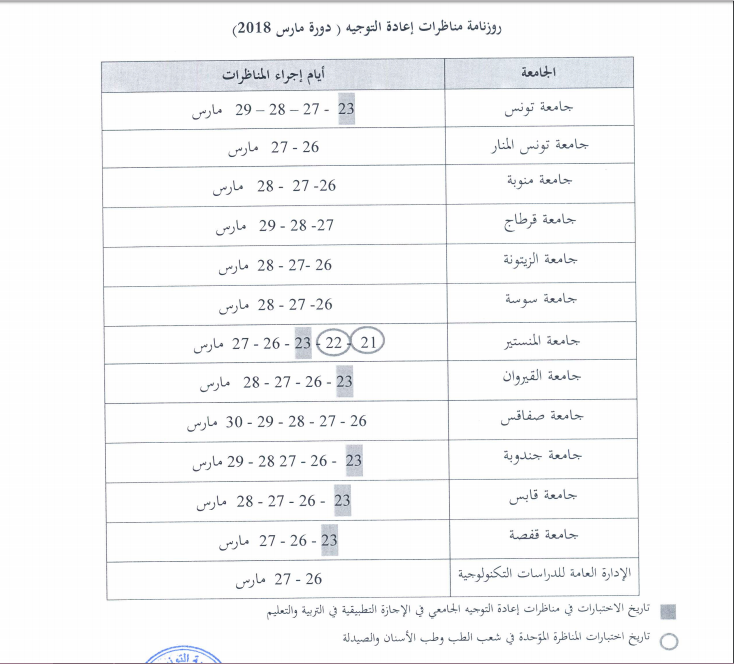 روزنامة مناظرات إعادة التوجيه ( دورة مارس 2018)

| الجامعة | أيام إجراء المناظرات |
|---|---|
| جامعة تونس | 23 - 27 – 28 – 29 مارس |
| جامعة تونس المنار | 26 - 27 مارس |
| جامعة منوبة | 26- 27 - 28 مارس |
| جامعة قرطاج | 27- 28 - 29 مارس |
| جامعة الزيتونة | 26 -27 - 28 مارس |
| جامعة سوسة | 26- 27 - 28 مارس |
| جامعة المنستير | 21 - 22 - 23 - 26 - 27 مارس |
| جامعة القيروان | 23 - 26 - 27 - 28 مارس |
| جامعة صفاقس | 26 - 27 - 28 - 29 - 30 مارس |
| جامعة جندوبة | 23 - 26 - 27 28 - 29 مارس |
| جامعة قابس | 23 - 26 - 27 - 28 مارس |
| جامعة قفصة | 23 - 26 - 27 مارس |
| الإدارة العامة للدراسات التكنولوجية | 26 - 27 مارس |

تاريخ الاختبارات في مناظرات إعادة التوجيه الجامعي في الإجازة التطبيقية في التربية والتعليم

تاريخ اختبارات المناظرة الموّحدة في شعب الطب وطب الأسنان والصيدلة